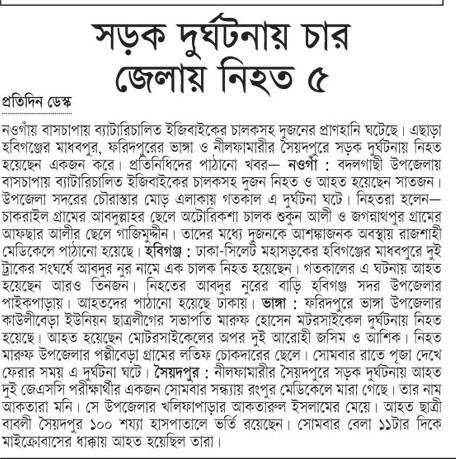 সড়ক দুর্ঘটনায় চার জেলায় নিহত ৫

প্রতিদিন ডেস্ক

নওগাঁয় বাসচাপায় ব্যাটারিচালিত ইজিবাইকের চালকসহ দুজনের প্রাণহানি ঘটেছে। এছাড়া হবিগঞ্জের মাধবপুর, ফরিদপুরের ভাঙ্গা ও নীলফামারীর সৈয়দপুরে সড়ক দুর্ঘটনায় নিহত হয়েছেন একজন করে। প্রতিনিধিদের পাঠানো খবর— নওগাঁ : বদলগাছী উপজেলায় বাসচাপায় ব্যাটারিচালিত ইজিবাইকের চালকসহ দুজন নিহত ও আহত হয়েছেন সাতজন। উপজেলা সদরের চৌরাস্তার মোড় এলাকায় গতকাল এ দুর্ঘটনা ঘটে। নিহতরা হলেন— চাকরাইল গ্রামের আবদুল্লাহর ছেলে অটোরিকশা চালক শুকুন আলী ও জগন্নাথপুর গ্রামের আফছার আলীর ছেলে গাজিমুদ্দীন। তাদের মধ্যে দুজনকে আশঙ্কাজনক অবস্থায় রাজশাহী মেডিকেলে পাঠানো হয়েছে। হবিগঞ্জ : ঢাকা-সিলেট মহাসড়কের হবিগঞ্জের মাধবপুরে দুই ট্রাকের সংঘর্ষে আবদুর নুর নামে এক চালক নিহত হয়েছেন। গতকালের এ ঘটনায় আহত হয়েছেন আরও তিনজন। নিহতের আবদুর নুরের বাড়ি হবিগঞ্জ সদর উপজেলার পাইকপাড়ায়। আহতদের পাঠানো হয়েছে ঢাকায়। ভাঙ্গা : ফরিদপুরে ভাঙ্গা উপজেলার কাউলীবেড়া ইউনিয়ন ছাত্রলীগের সভাপতি মারুফ হোসেন মটরসাইকেল দুর্ঘটনায় নিহত হয়েছে। আহত হয়েছেন মোটরসাইকেলের অপর দুই আরোহী জসিম ও আশিক। নিহত মারুফ উপজেলার পল্লীবেড়া গ্রামের লতিফ চোকদারের ছেলে। সোমবার রাতে পূজা দেখে ফেরার সময় এ দুর্ঘটনা ঘটে। সৈয়দপুর : নীলফামারীর সৈয়দপুরে সড়ক দুর্ঘটনায় আহত দুই জেএসসি পরীক্ষার্থীর একজন সোমবার সন্ধ্যায় রংপুর মেডিকেলে মারা গেছে। তার নাম আকতারা মনি। সে উপজেলার খলিফাপাড়ার আকতারুল ইসলামের মেয়ে। আহত ছাত্রী বাবলী সৈয়দপুর ১০০ শয্যা হাসপাতালে ভর্তি রয়েছেন। সোমবার বেলা ১১টার দিকে মাইক্রোবাসের ধাক্কায় আহত হয়েছিল তারা।